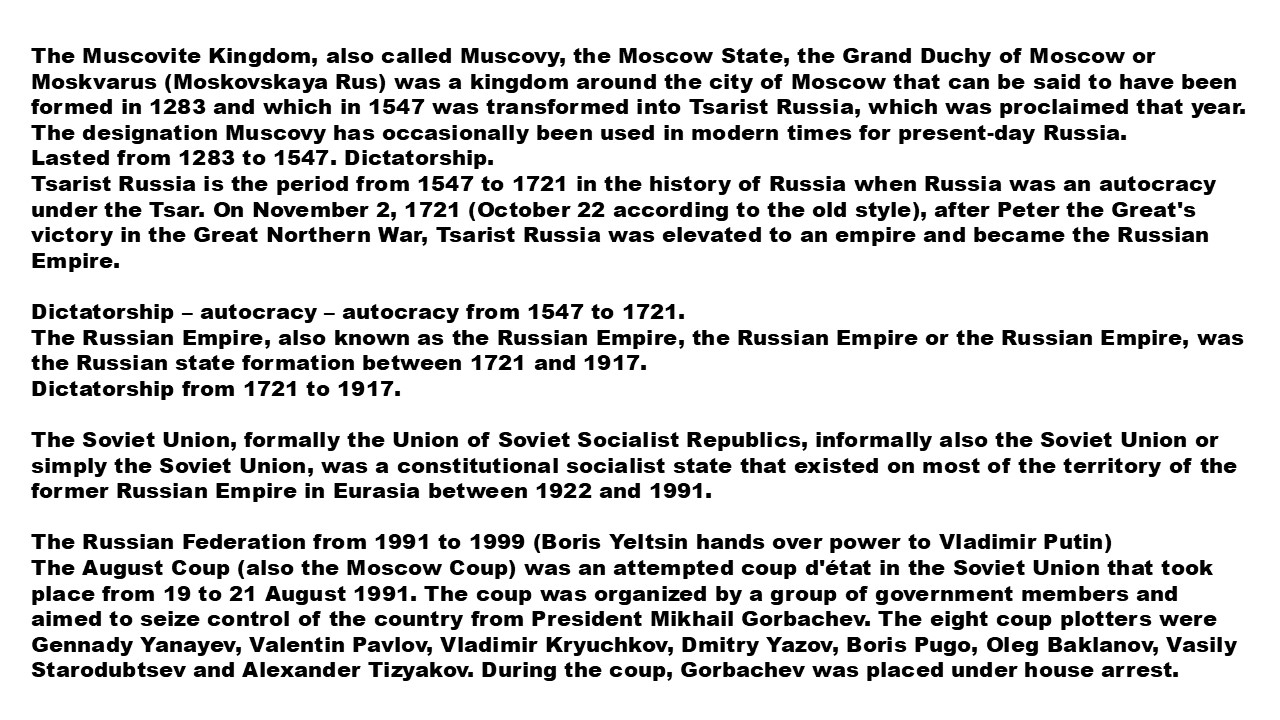 The Muscovite Kingdom, also called Muscovy, the Moscow State, the Grand Duchy of Moscow or Moskvarus (Moskovskaya Rus) was a kingdom around the city of Moscow that can be said to have been formed in 1283 and which in 1547 was transformed into Tsarist Russia, which was proclaimed that year. The designation Muscovy has occasionally been used in modern times for present-day Russia.
Lasted from 1283 to 1547. Dictatorship.
Tsarist Russia is the period from 1547 to 1721 in the history of Russia when Russia was an autocracy under the Tsar. On November 2, 1721 (October 22 according to the old style), after Peter the Great's victory in the Great Northern War, Tsarist Russia was elevated to an empire and became the Russian Empire.

Dictatorship – autocracy – autocracy from 1547 to 1721.
The Russian Empire, also known as the Russian Empire, the Russian Empire or the Russian Empire, was the Russian state formation between 1721 and 1917.
Dictatorship from 1721 to 1917.

The Soviet Union, formally the Union of Soviet Socialist Republics, informally also the Soviet Union or simply the Soviet Union, was a constitutional socialist state that existed on most of the territory of the former Russian Empire in Eurasia between 1922 and 1991.

The Russian Federation from 1991 to 1999 (Boris Yeltsin hands over power to Vladimir Putin)
The August Coup (also the Moscow Coup) was an attempted coup d'état in the Soviet Union that took place from 19 to 21 August 1991. The coup was organized by a group of government members and aimed to seize control of the country from President Mikhail Gorbachev. The eight coup plotters were Gennady Yanayev, Valentin Pavlov, Vladimir Kryuchkov, Dmitry Yazov, Boris Pugo, Oleg Baklanov, Vasily Starodubtsev and Alexander Tizyakov. During the coup, Gorbachev was placed under house arrest.